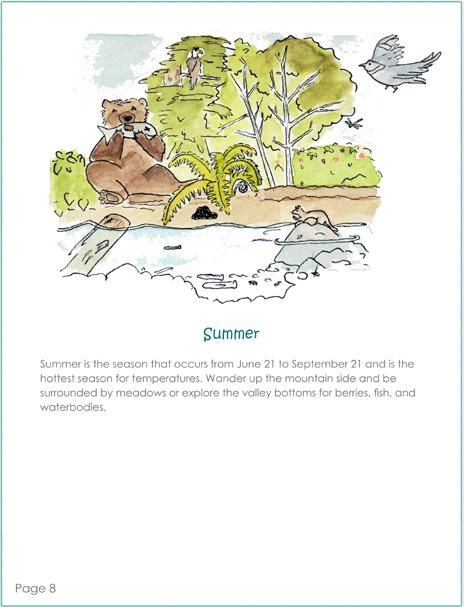 Summer

Summer is the season that occurs from June 21 to September 21 and is the hottest season for temperatures. Wander up the mountain side and be surrounded by meadows or explore the valley bottoms for berries, fish, and waterbodies.

Page 8